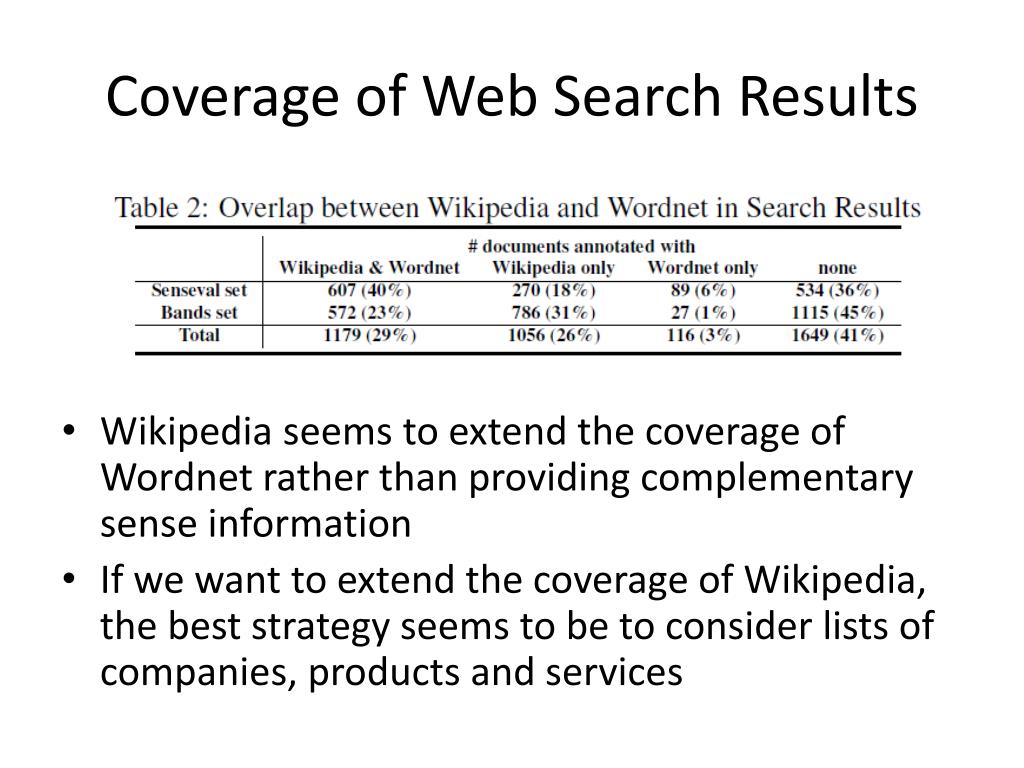 Coverage of Web Search Results

Table 2: Overlap between Wikipedia and Wordnet in Search Results

| | # documents annotated with | | | |
|---|---|---|---|---|
| | Wikipedia & Wordnet | Wikipedia only | Wordnet only | none |
| Senseval set | 607 (40%) | 270 (18%) | 89 (6%) | 534 (36%) |
| Bands set | 572 (23%) | 786 (31%) | 27 (1%) | 1115 (45%) |
| Total | 1179 (29%) | 1056 (26%) | 116 (3%) | 1649 (41%) |

• Wikipedia seems to extend the coverage of Wordnet rather than providing complementary sense information
• If we want to extend the coverage of Wikipedia, the best strategy seems to be to consider lists of companies, products and services